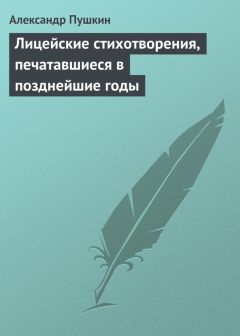 Александр Пушкин

Лицейские стихотворения, печатавшиеся в позднейшие годы